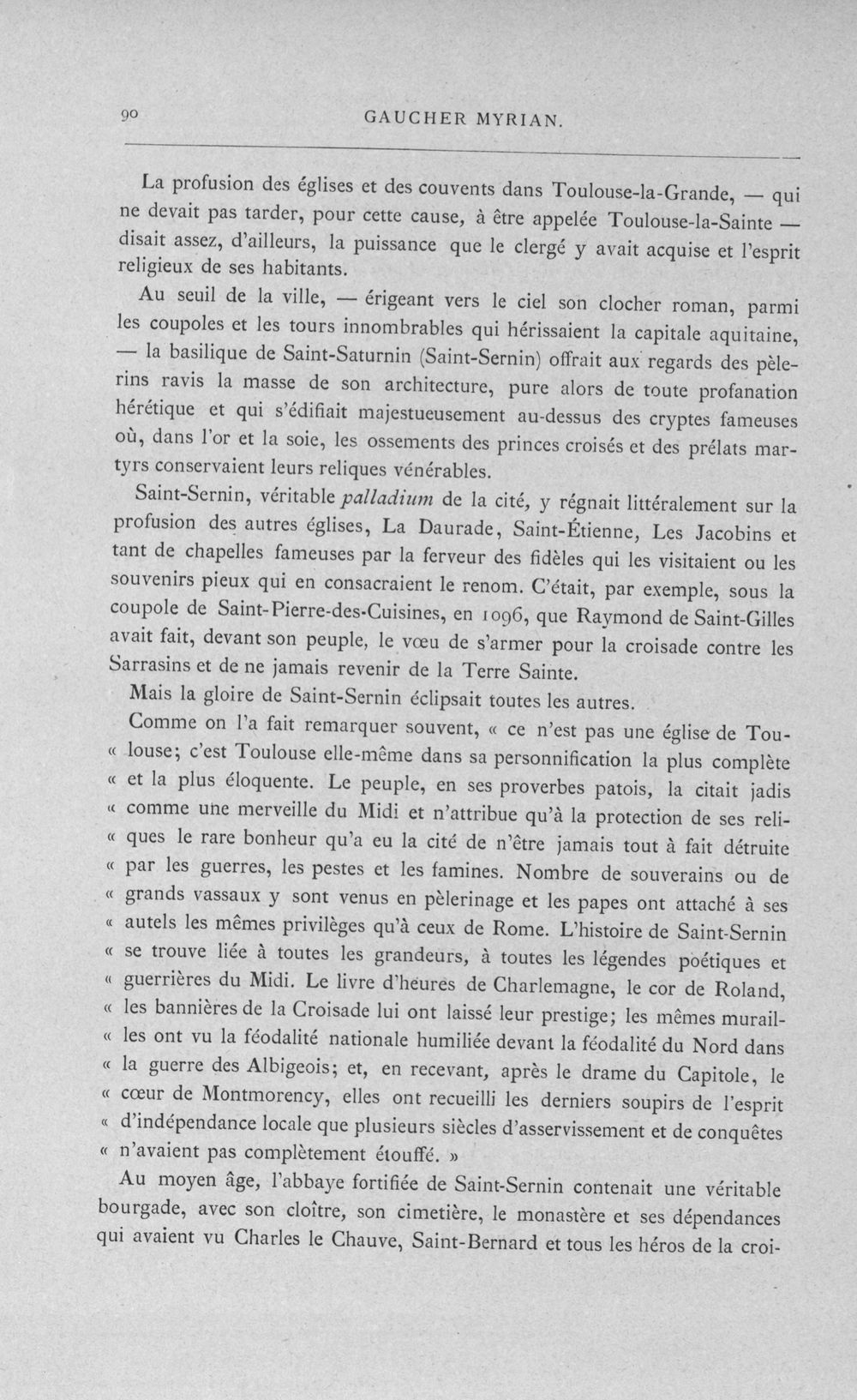 90 GAUCHER MYRIAN.

La profusion des églises et des couvents dans Toulouse-la-Grande, — qui ne devait pas tarder, pour cette cause, à être appelée Toulouse-la-Sainte — disait assez, d'ailleurs, la puissance que le clergé y avait acquise et l'esprit religieux de ses habitants.

Au seuil de la ville, — érigeant vers le ciel son clocher roman, parmi les coupoles et les tours innombrables qui hérissaient la capitale aquitaine, — la basilique de Saint-Saturnin (Saint-Sernin) offrait aux regards des pèlerins ravis la masse de son architecture, pure alors de toute profanation hérétique et qui s'édifiait majestueusement au-dessus des cryptes fameuses où, dans l'or et la soie, les ossements des princes croisés et des prélats martyrs conservaient leurs reliques vénérables.

Saint-Sernin, véritable palladium de la cité, y régnait littéralement sur la profusion des autres églises, La Daurade, Saint-Étienne, Les Jacobins et tant de chapelles fameuses par la ferveur des fidèles qui les visitaient ou les souvenirs pieux qui en consacraient le renom. C'était, par exemple, sous la coupole de Saint-Pierre-des-Cuisines, en 1096, que Raymond de Saint-Gilles avait fait, devant son peuple, le vœu de s'armer pour la croisade contre les Sarrasins et de ne jamais revenir de la Terre Sainte.

Mais la gloire de Saint-Sernin éclipsait toutes les autres.

Comme on l'a fait remarquer souvent, « ce n'est pas une église de Tou- « louse; c'est Toulouse elle-même dans sa personnification la plus complète « et la plus éloquente. Le peuple, en ses proverbes patois, la citait jadis « comme une merveille du Midi et n'attribue qu'à la protection de ses reli- « ques le rare bonheur qu'a eu la cité de n'être jamais tout à fait détruite « par les guerres, les pestes et les famines. Nombre de souverains ou de « grands vassaux y sont venus en pèlerinage et les papes ont attaché à ses « autels les mêmes privilèges qu'à ceux de Rome. L'histoire de Saint-Sernin « se trouve liée à toutes les grandeurs, à toutes les légendes poétiques et « guerrières du Midi. Le livre d'heures de Charlemagne, le cor de Roland, « les bannières de la Croisade lui ont laissé leur prestige; les mêmes murail- « les ont vu la féodalité nationale humiliée devant la féodalité du Nord dans « la guerre des Albigeois; et, en recevant, après le drame du Capitole, le « cœur de Montmorency, elles ont recueilli les derniers soupirs de l'esprit « d'indépendance locale que plusieurs siècles d'asservissement et de conquêtes « n'avaient pas complètement étouffé. »

Au moyen âge, l'abbaye fortifiée de Saint-Sernin contenait une véritable bourgade, avec son cloître, son cimetière, le monastère et ses dépendances qui avaient vu Charles le Chauve, Saint-Bernard et tous les héros de la croi-